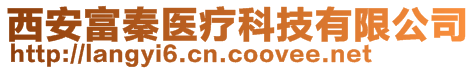 西安富秦医疗科技有限公司
http://langyi6.cn.coovee.net